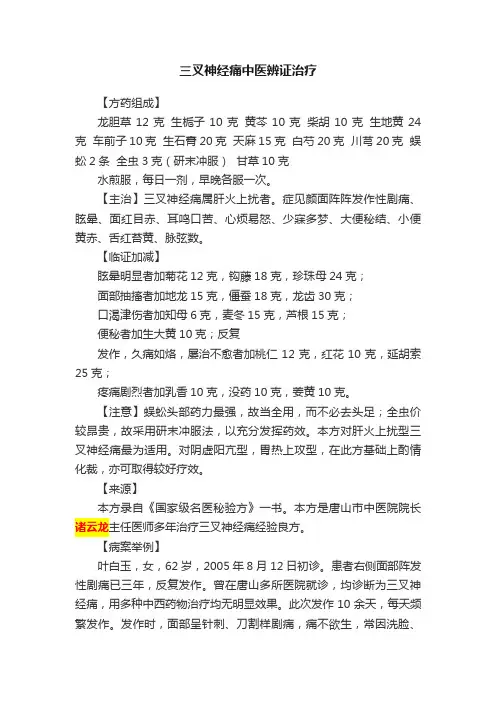 三叉神经痛中医辨证治疗

【方药组成】

龙胆草 12 克 生栀子 10 克 黄芩 10 克 柴胡 10 克 生地黄 24 克 车前子 10 克 生石膏 20 克 天麻 15 克 白芍 20 克 川芎 20 克 蜈蚣 2 条 全虫 3 克（研末冲服） 甘草 10 克

水煎服，每日一剂，早晚各服一次。

【主治】三叉神经痛属肝火上扰者。症见颜面阵阵发作性剧痛、眩晕、面红目赤、耳鸣口苦、心烦易怒、少寐多梦、大便秘结、小便黄赤、舌红苔黄、脉弦数。

【临证加减】

眩晕明显者加菊花 12 克，钩藤 18 克，珍珠母 24 克；

面部抽搐者加地龙 15 克，僵蚕 18 克，龙齿 30 克；

口渴津伤者加知母 6 克，麦冬 15 克，芦根 15 克；

便秘者加生大黄 10 克；反复

发作，久痛如烙，屡治不愈者加桃仁 12 克，红花 10 克，延胡索 25 克；

疼痛剧烈者加乳香 10 克，没药 10 克，姜黄 10 克。

【注意】蜈蚣头部药力最强，故当全用，而不必去头足；全虫价较昂贵，故采用研末冲服法，以充分发挥药效。本方对肝火上扰型三叉神经痛最为适用。对阴虚阳亢型，胃热上攻型，在此方基础上酌情化裁，亦可取得较好疗效。

【来源】

本方录自《国家级名医秘验方》一书。本方是唐山市中医院院长诸云龙主任医师多年治疗三叉神经痛经验良方。

【病案举例】

叶白玉，女，62 岁，2005 年 8 月 12 日初诊。患者右侧面部阵发性剧痛已三年，反复发作。曾在唐山多所医院就诊，均诊断为三叉神经痛，用多种中西药物治疗均无明显效果。此次发作 10 余天，每天频繁发作。发作时，面部呈针刺、刀割样剧痛，痛不欲生，常因洗脸、